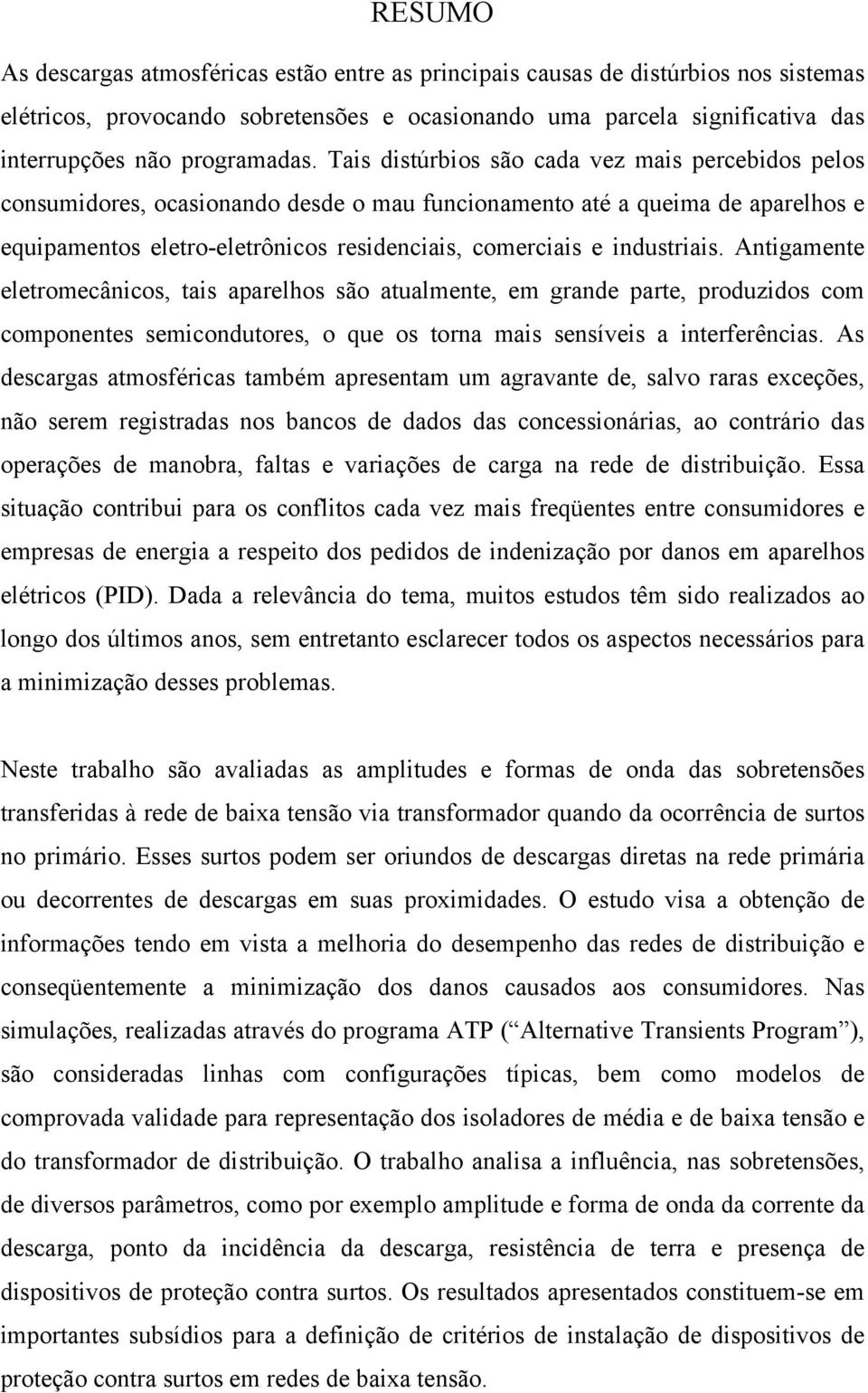 RESUMO

As descargas atmosféricas estão entre as principais causas de distúrbios nos sistemas elétricos, provocando sobretensões e ocasionando uma parcela significativa das interrupções não programadas. Tais distúrbios são cada vez mais percebidos pelos consumidores, ocasionando desde o mau funcionamento até a queima de aparelhos e equipamentos eletro-eletrônicos residenciais, comerciais e industriais. Antigamente eletromecânicos, tais aparelhos são atualmente, em grande parte, produzidos com componentes semicondutores, o que os torna mais sensíveis a interferências. As descargas atmosféricas também apresentam um agravante de, salvo raras exceções, não serem registradas nos bancos de dados das concessionárias, ao contrário das operações de manobra, faltas e variações de carga na rede de distribuição. Essa situação contribui para os conflitos cada vez mais freqüentes entre consumidores e empresas de energia a respeito dos pedidos de indenização por danos em aparelhos elétricos (PID). Dada a relevância do tema, muitos estudos têm sido realizados ao longo dos últimos anos, sem entretanto esclarecer todos os aspectos necessários para a minimização desses problemas.

Neste trabalho são avaliadas as amplitudes e formas de onda das sobretensões transferidas à rede de baixa tensão via transformador quando da ocorrência de surtos no primário. Esses surtos podem ser oriundos de descargas diretas na rede primária ou decorrentes de descargas em suas proximidades. O estudo visa a obtenção de informações tendo em vista a melhoria do desempenho das redes de distribuição e conseqüentemente a minimização dos danos causados aos consumidores. Nas simulações, realizadas através do programa ATP (“Alternative Transients Program”), são consideradas linhas com configurações típicas, bem como modelos de comprovada validade para representação dos isoladores de média e de baixa tensão e do transformador de distribuição. O trabalho analisa a influência, nas sobretensões, de diversos parâmetros, como por exemplo amplitude e forma de onda da corrente da descarga, ponto da incidência da descarga, resistência de terra e presença de dispositivos de proteção contra surtos. Os resultados apresentados constituem-se em importantes subsídios para a definição de critérios de instalação de dispositivos de proteção contra surtos em redes de baixa tensão.